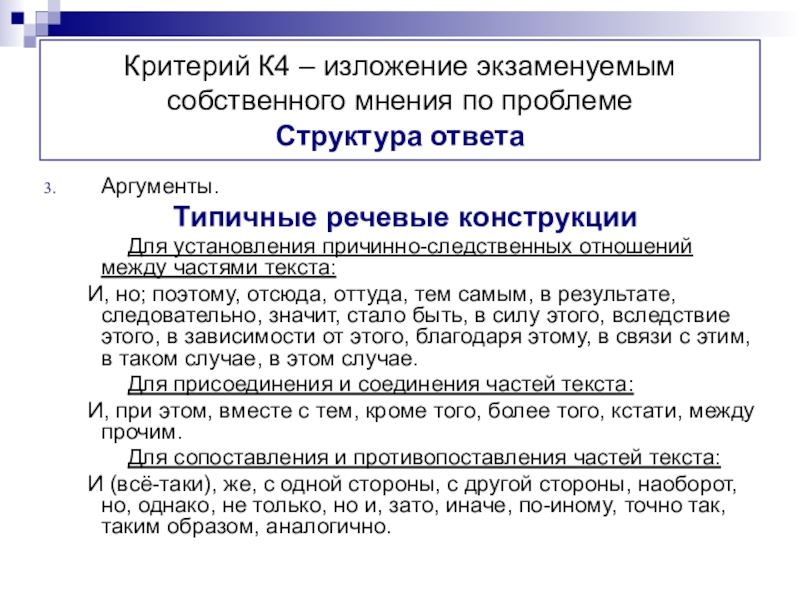 Критерий К4 – изложение экзаменуемым собственного мнения по проблеме
Структура ответа

3. Аргументы.

Типичные речевые конструкции

Для установления причинно-следственных отношений между частями текста:

И, но; поэтому, отсюда, оттуда, тем самым, в результате, следовательно, значит, стало быть, в силу этого, вследствие этого, в зависимости от этого, благодаря этому, в связи с этим, в таком случае, в этом случае.

Для присоединения и соединения частей текста:

И, при этом, вместе с тем, кроме того, более того, кстати, между прочим.

Для сопоставления и противопоставления частей текста:

И (всё-таки), же, с одной стороны, с другой стороны, наоборот, но, однако, не только, но и, зато, иначе, по-иному, точно так, таким образом, аналогично.